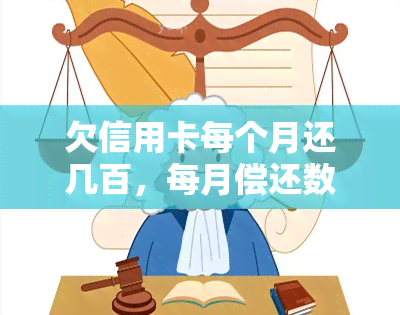 欠信用卡每个月还几百，每月偿还数